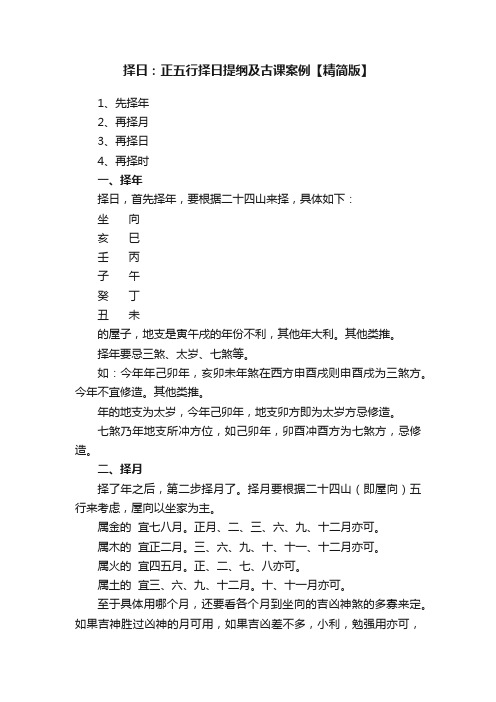 择日：正五行择日提纲及古课案例【精简版】

1、先择年
2、再择月
3、再择日
4、再择时

一、择年

择日，首先择年，要根据二十四山来择，具体如下：

坐　向
亥　巳
壬　丙
子　午
癸　丁
丑　未

的屋子，地支是寅午戌的年份不利，其他年大利。其他类推。

择年要忌三煞、太岁、七煞等。

如：今年年己卯年，亥卯未年煞在西方申酉戌则申酉戌为三煞方。今年不宜修造。其他类推。

年的地支为太岁，今年己卯年，地支卯方即为太岁方忌修造。

七煞乃年地支所冲方位，如己卯年，卯酉冲酉方为七煞方，忌修造。

二、择月

择了年之后，第二步择月了。择月要根据二十四山（即屋向）五行来考虑，屋向以坐家为主。

属金的　宜七八月。正月、二、三、六、九、十二月亦可。
属木的　宜正二月。三、六、九、十、十一、十二月亦可。
属火的　宜四五月。正、二、七、八亦可。
属土的　宜三、六、九、十二月。十、十一月亦可。

至于具体用哪个月，还要看各个月到坐向的吉凶神煞的多寡来定。如果吉神胜过凶神的月可用，如果吉凶差不多，小利，勉强用亦可，